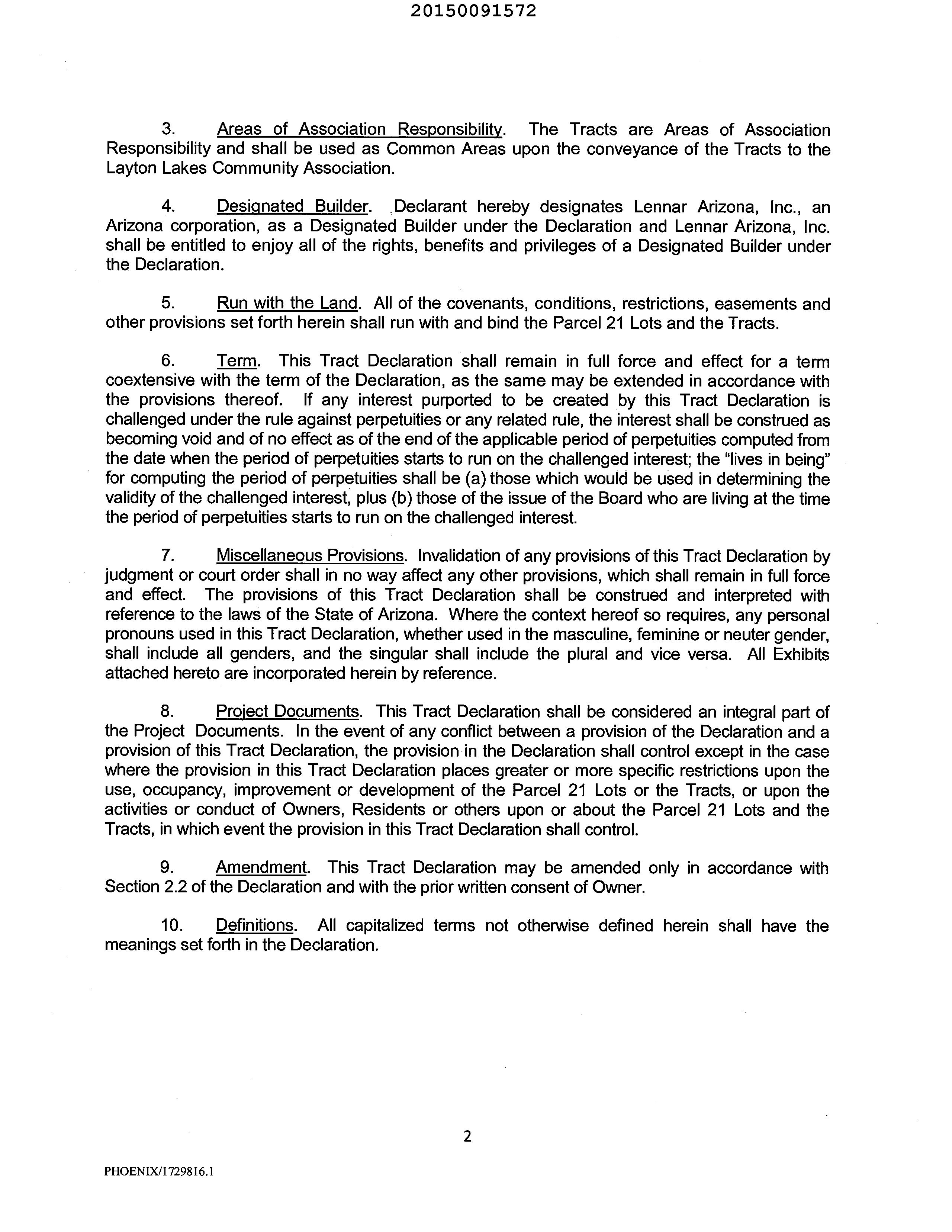 20150091572

3. Areas of Association Responsibility. The Tracts are Areas of Association Responsibility and shall be used as Common Areas upon the conveyance of the Tracts to the Layton Lakes Community Association.

4. Designated Builder. Declarant hereby designates Lennar Arizona, Inc., an Arizona corporation, as a Designated Builder under the Declaration and Lennar Arizona, Inc. shall be entitled to enjoy all of the rights, benefits and privileges of a Designated Builder under the Declaration.

5. Run with the Land. All of the covenants, conditions, restrictions, easements and other provisions set forth herein shall run with and bind the Parcel 21 Lots and the Tracts.

6. Term. This Tract Declaration shall remain in full force and effect for a term coextensive with the term of the Declaration, as the same may be extended in accordance with the provisions thereof. If any interest purported to be created by this Tract Declaration is challenged under the rule against perpetuities or any related rule, the interest shall be construed as becoming void and of no effect as of the end of the applicable period of perpetuities computed from the date when the period of perpetuities starts to run on the challenged interest; the "lives in being" for computing the period of perpetuities shall be (a) those which would be used in determining the validity of the challenged interest, plus (b) those of the issue of the Board who are living at the time the period of perpetuities starts to run on the challenged interest.

7. Miscellaneous Provisions. Invalidation of any provisions of this Tract Declaration by judgment or court order shall in no way affect any other provisions, which shall remain in full force and effect. The provisions of this Tract Declaration shall be construed and interpreted with reference to the laws of the State of Arizona. Where the context hereof so requires, any personal pronouns used in this Tract Declaration, whether used in the masculine, feminine or neuter gender, shall include all genders, and the singular shall include the plural and vice versa. All Exhibits attached hereto are incorporated herein by reference.

8. Project Documents. This Tract Declaration shall be considered an integral part of the Project Documents. In the event of any conflict between a provision of the Declaration and a provision of this Tract Declaration, the provision in the Declaration shall control except in the case where the provision in this Tract Declaration places greater or more specific restrictions upon the use, occupancy, improvement or development of the Parcel 21 Lots or the Tracts, or upon the activities or conduct of Owners, Residents or others upon or about the Parcel 21 Lots and the Tracts, in which event the provision in this Tract Declaration shall control.

9. Amendment. This Tract Declaration may be amended only in accordance with Section 2.2 of the Declaration and with the prior written consent of Owner.

10. Definitions. All capitalized terms not otherwise defined herein shall have the meanings set forth in the Declaration.

2

PHOENIX/1729816.1